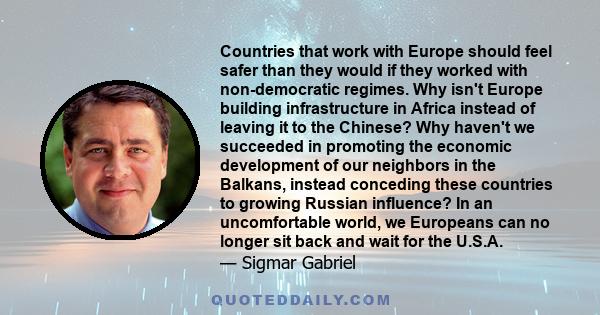 Countries that work with Europe should feel safer than they would if they worked with non-democratic regimes. Why isn't Europe building infrastructure in Africa instead of leaving it to the Chinese? Why haven't we succeeded in promoting the economic development of our neighbors in the Balkans, instead conceding these countries to growing Russian influence? In an uncomfortable world, we Europeans can no longer sit back and wait for the U.S.A.
— Sigmar Gabriel

QUOTEDDAILY.COM